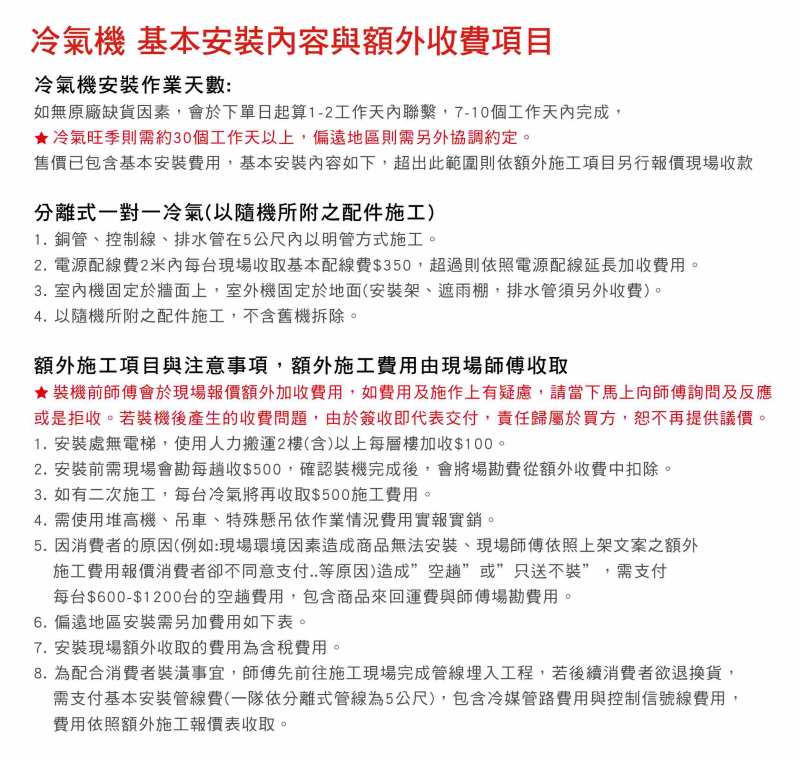 冷氣機 基本安裝內容與額外收費項目

冷氣機安裝作業天數:

如無原廠缺貨因素，會於下單日起算1-2工作天內聯繫，7-10個工作天內完成，

★ 冷氣旺季則需約30個工作天以上，偏遠地區則需另外協調約定。

售價已包含基本安裝費用，基本安裝內容如下，超出此範圍則依額外施工項目另行報價現場收款

分離式一對一冷氣(以隨機所附之配件施工)

1. 銅管、控制線、排水管在5公尺內以明管方式施工。
2. 電源配線費2米內每台現場收取基本配線費$350，超過則依照電源配線延長加收費用。
3. 室內機固定於牆面上，室外機固定於地面(安裝架、遮雨棚，排水管須另外收費)。
4. 以隨機所附之配件施工，不含舊機拆除。

額外施工項目與注意事項，額外施工費用由現場師傅收取

★ 裝機前師傅會於現場報價額外加收費用，如費用及施作上有疑慮，請當下馬上向師傅詢問及反應或是拒收。若裝機後產生的收費問題，由於簽收即代表交付，責任歸屬於買方，恕不再提供議價。

1. 安裝處無電梯，使用人力搬運2樓(含)以上每層樓加收$100。
2. 安裝前需現場會勘每趟收$500，確認裝機完成後，會將場勘費從額外收費中扣除。
3. 如有二次施工，每台冷氣將再收取$500施工費用。
4. 需使用堆高機、吊車、特殊懸吊依作業情況費用實報實銷。
5. 因消費者的原因(例如:現場環境因素造成商品無法安裝、現場師傅依照上架文案之額外施工費用報價消費者卻不同意支付..等原因)造成”空趟”或”只送不裝”，需支付每台$600-$1200台的空趟費用，包含商品來回運費與師傅場勘費用。
6. 偏遠地區安裝需另加費用如下表。
7. 安裝現場額外收取的費用為含稅費用。
8. 為配合消費者裝潢事宜，師傅先前往施工現場完成管線埋入工程，若後續消費者欲退換貨，需支付基本安裝管線費(一隊依分離式管線為5公尺)，包含冷媒管路費用與控制信號線費用，費用依照額外施工報價表收取。